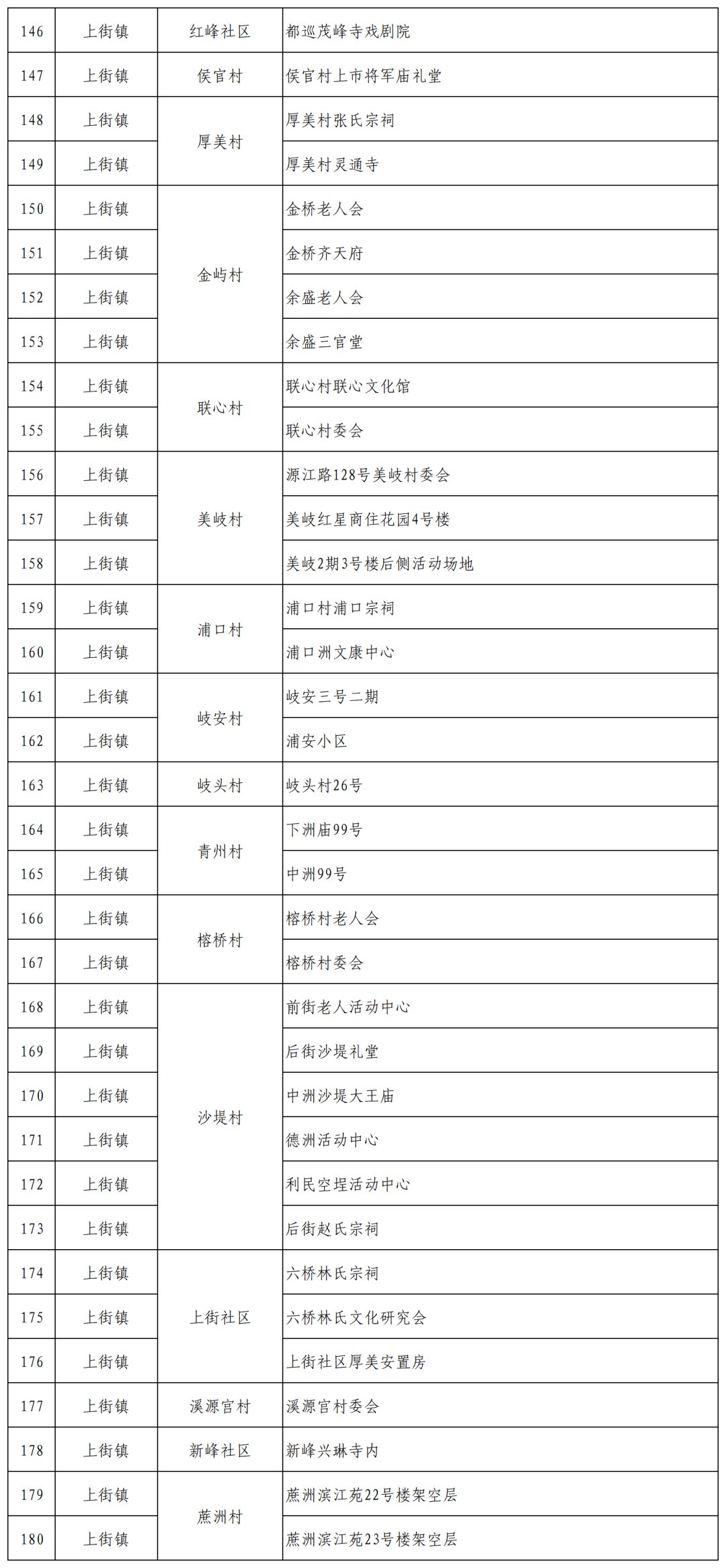 | 146 | 上街镇 | 红峰社区 | 都巡茂峰寺戏剧院 |
|---|---|---|---|
| 147 | 上街镇 | 侯官村 | 侯官村上市将军庙礼堂 |
| 148 | 上街镇 | 厚美村 | 厚美村张氏宗祠 |
| 149 | 上街镇 |  | 厚美村灵通寺 |
| 150 | 上街镇 | 金屿村 | 金桥老人会 |
| 151 | 上街镇 |  | 金桥齐天府 |
| 152 | 上街镇 |  | 余盛老人会 |
| 153 | 上街镇 |  | 余盛三官堂 |
| 154 | 上街镇 | 联心村 | 联心村联心文化馆 |
| 155 | 上街镇 |  | 联心村委会 |
| 156 | 上街镇 | 美岐村 | 源江路128号美岐村委会 |
| 157 | 上街镇 |  | 美岐红星商住花园4号楼 |
| 158 | 上街镇 |  | 美岐2期3号楼后侧活动场地 |
| 159 | 上街镇 | 浦口村 | 浦口村浦口宗祠 |
| 160 | 上街镇 |  | 浦口洲文康中心 |
| 161 | 上街镇 | 岐安村 | 岐安三号二期 |
| 162 | 上街镇 |  | 浦安小区 |
| 163 | 上街镇 | 岐头村 | 岐头村26号 |
| 164 | 上街镇 | 青州村 | 下洲庙99号 |
| 165 | 上街镇 |  | 中洲99号 |
| 166 | 上街镇 | 榕桥村 | 榕桥村老人会 |
| 167 | 上街镇 |  | 榕桥村委会 |
| 168 | 上街镇 | 沙堤村 | 前街老人活动中心 |
| 169 | 上街镇 |  | 后街沙堤礼堂 |
| 170 | 上街镇 |  | 中洲沙堤大王庙 |
| 171 | 上街镇 |  | 德洲活动中心 |
| 172 | 上街镇 |  | 利民空埕活动中心 |
| 173 | 上街镇 |  | 后街赵氏宗祠 |
| 174 | 上街镇 | 上街社区 | 六桥林氏宗祠 |
| 175 | 上街镇 |  | 六桥林氏文化研究会 |
| 176 | 上街镇 |  | 上街社区厚美安置房 |
| 177 | 上街镇 | 溪源官村 | 溪源官村委会 |
| 178 | 上街镇 | 新峰社区 | 新峰兴琳寺内 |
| 179 | 上街镇 | 蔗洲村 | 蔗洲滨江苑22号楼架空层 |
| 180 | 上街镇 |  | 蔗洲滨江苑23号楼架空层 |